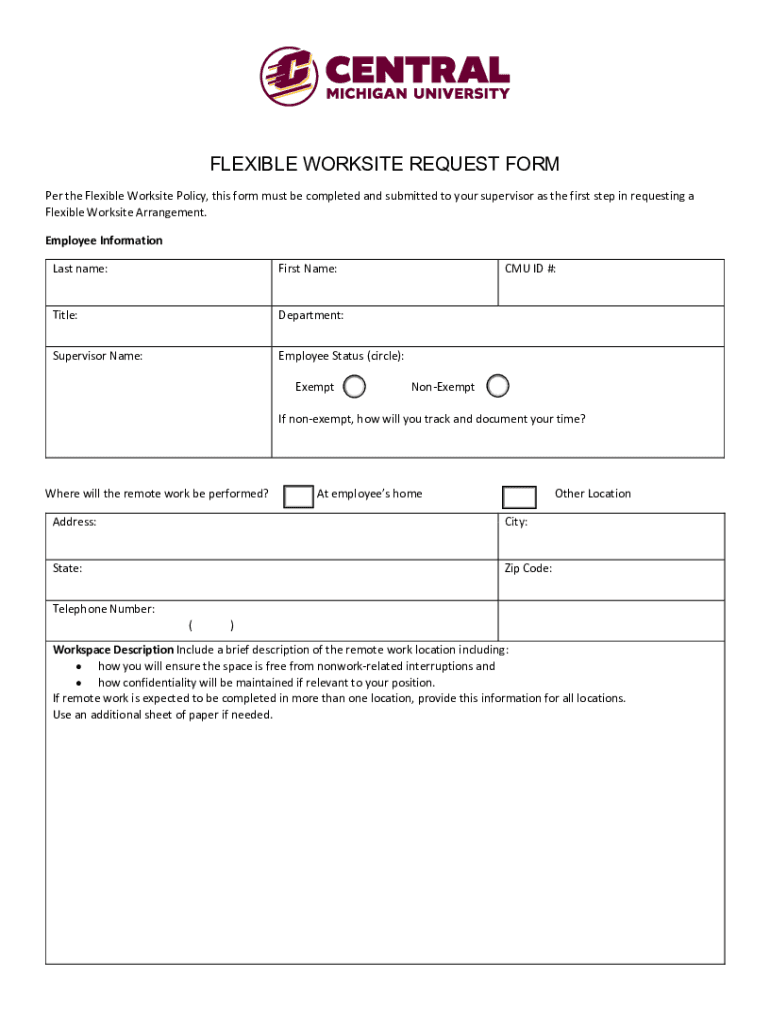 CENTRAL
MICHIGAN UNIVERSITY

FLEXIBLE WORKSITE REQUEST FORM

Per the Flexible Worksite Policy, this form must be completed and submitted to your supervisor as the first step in requesting a Flexible Worksite Arrangement.

Employee Information

| Last name: | First Name: | CMU ID #: |
|---|---|---|
| Title: | Department: | |
| Supervisor Name: | Employee Status (circle): Exempt Non-Exempt If non-exempt, how will you track and document your time? | |

Where will the remote work be performed? At employee's home Other Location

| Address: | City: |
|---|---|
| State: | Zip Code: |
| Telephone Number: ( ) | |

Workspace Description Include a brief description of the remote work location including:
• how you will ensure the space is free from nonwork-related interruptions and
• how confidentiality will be maintained if relevant to your position.
If remote work is expected to be completed in more than one location, provide this information for all locations.
Use an additional sheet of paper if needed.